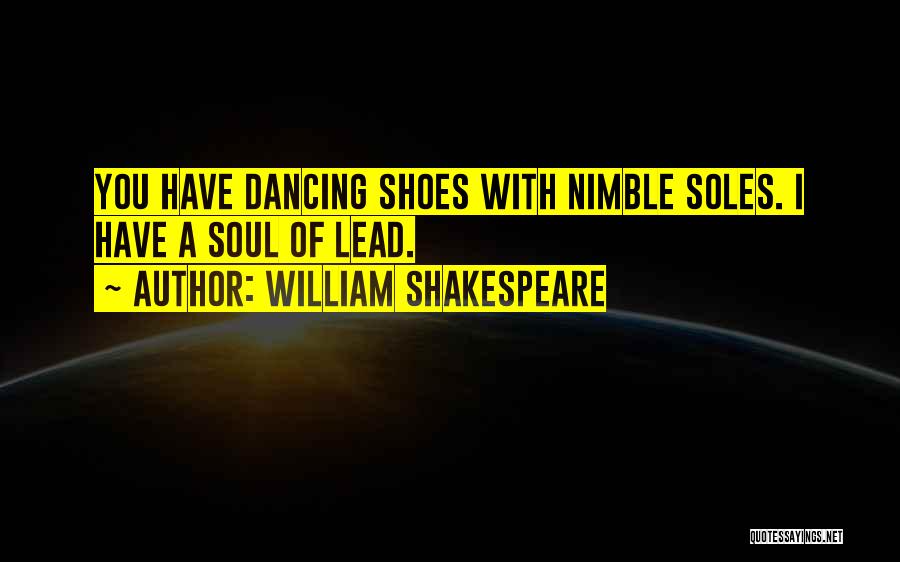 YOU HAVE DANCING SHOES WITH NIMBLE SOLES. I HAVE A SOUL OF LEAD.
~ AUTHOR: WILLIAM SHAKESPEARE

QUOTESSAYINGS.NET